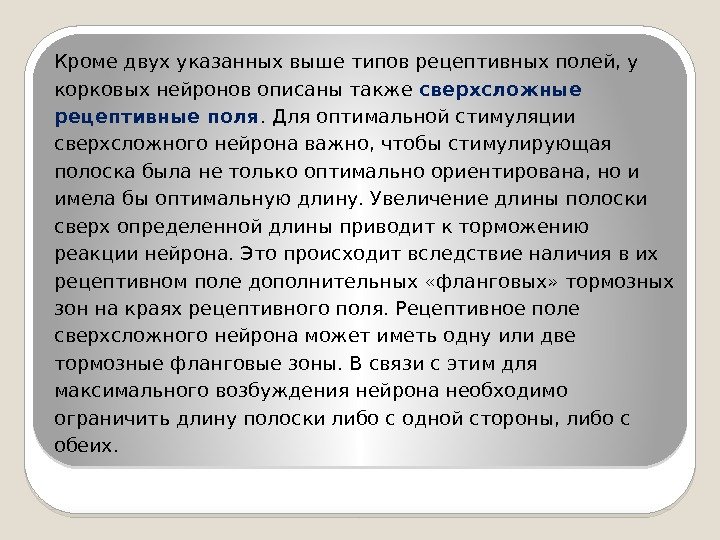 Кроме двух указанных выше типов рецептивных полей, у корковых нейронов описаны также сверхсложные рецептивные поля. Для оптимальной стимуляции сверхсложного нейрона важно, чтобы стимулирующая полоска была не только оптимально ориентирована, но и имела бы оптимальную длину. Увеличение длины полоски сверх определенной длины приводит к торможению реакции нейрона. Это происходит вследствие наличия в их рецептивном поле дополнительных «фланговых» тормозных зон на краях рецептивного поля. Рецептивное поле сверхсложного нейрона может иметь одну или две тормозные фланговые зоны. В связи с этим для максимального возбуждения нейрона необходимо ограничить длину полоски либо с одной стороны, либо с обеих.